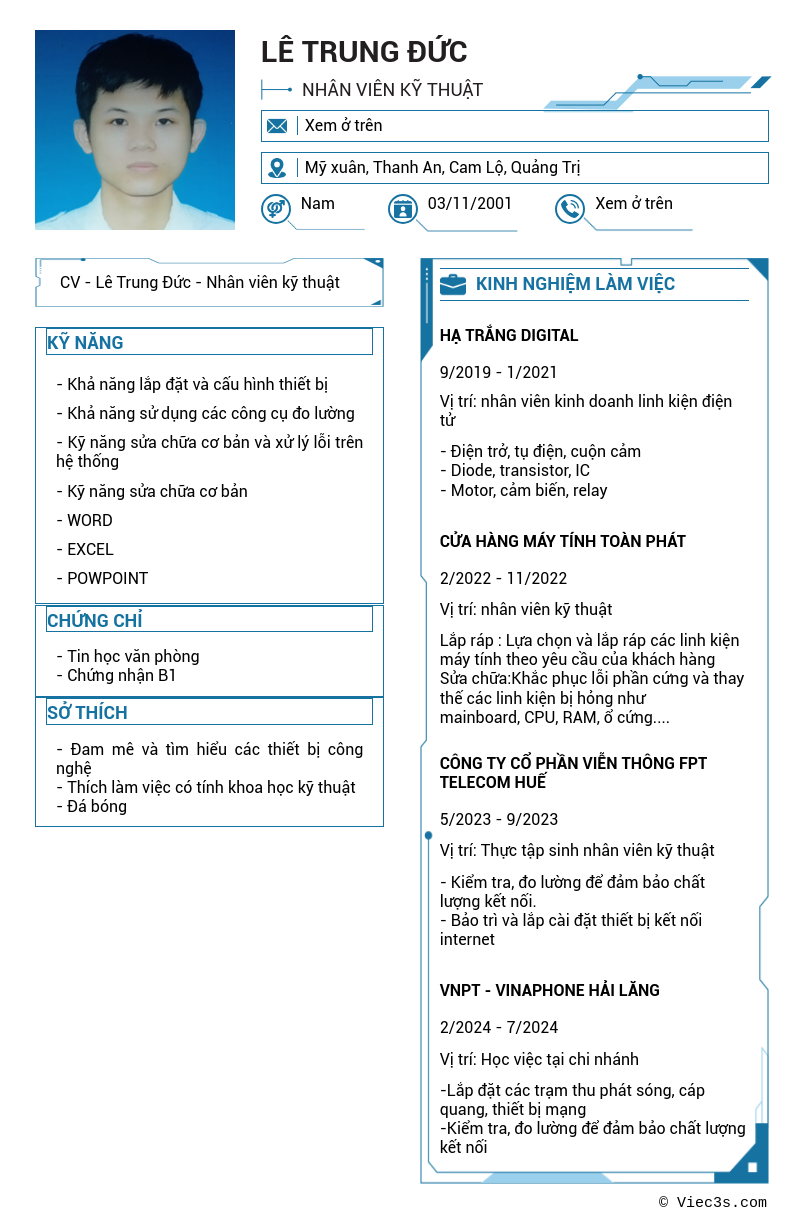 LÊ TRUNG ĐỨC

NHÂN VIÊN KỸ THUẬT

Xem ở trên

Mỹ xuân, Thanh An, Cam Lộ, Quảng Trị

Nam

03/11/2001

Xem ở trên

CV - Lê Trung Đức - Nhân viên kỹ thuật

KỸ NĂNG

- Khả năng lắp đặt và cấu hình thiết bị

- Khả năng sử dụng các công cụ đo lường

- Kỹ năng sửa chữa cơ bản và xử lý lỗi trên hệ thống

- Kỹ năng sửa chữa cơ bản

- WORD

- EXCEL

- POWPOINT

CHỨNG CHỈ

- Tin học văn phòng
- Chứng nhận B1

SỞ THÍCH

- Đam mê và tìm hiểu các thiết bị công nghệ
- Thích làm việc có tính khoa học kỹ thuật
- Đá bóng

KINH NGHIỆM LÀM VIỆC

HẠ TRẮNG DIGITAL

9/2019 - 1/2021

Vị trí: nhân viên kinh doanh linh kiện điện tử

- Điện trở, tụ điện, cuộn cảm
- Diode, transistor, IC
- Motor, cảm biến, relay

CỬA HÀNG MÁY TÍNH TOÀN PHÁT

2/2022 - 11/2022

Vị trí: nhân viên kỹ thuật

Lắp ráp : Lựa chọn và lắp ráp các linh kiện máy tính theo yêu cầu của khách hàng
Sửa chữa:Khắc phục lỗi phần cứng và thay thế các linh kiện bị hỏng như mainboard, CPU, RAM, ổ cứng....

CÔNG TY CỔ PHẦN VIỄN THÔNG FPT TELECOM HUẾ

5/2023 - 9/2023

Vị trí: Thực tập sinh nhân viên kỹ thuật

- Kiểm tra, đo lường để đảm bảo chất lượng kết nối.
- Bảo trì và lắp cài đặt thiết bị kết nối internet

VNPT - VINAPHONE HẢI LĂNG

2/2024 - 7/2024

Vị trí: Học việc tại chi nhánh

-Lắp đặt các trạm thu phát sóng, cáp quang, thiết bị mạng
-Kiểm tra, đo lường để đảm bảo chất lượng kết nối

© Viec3s.com